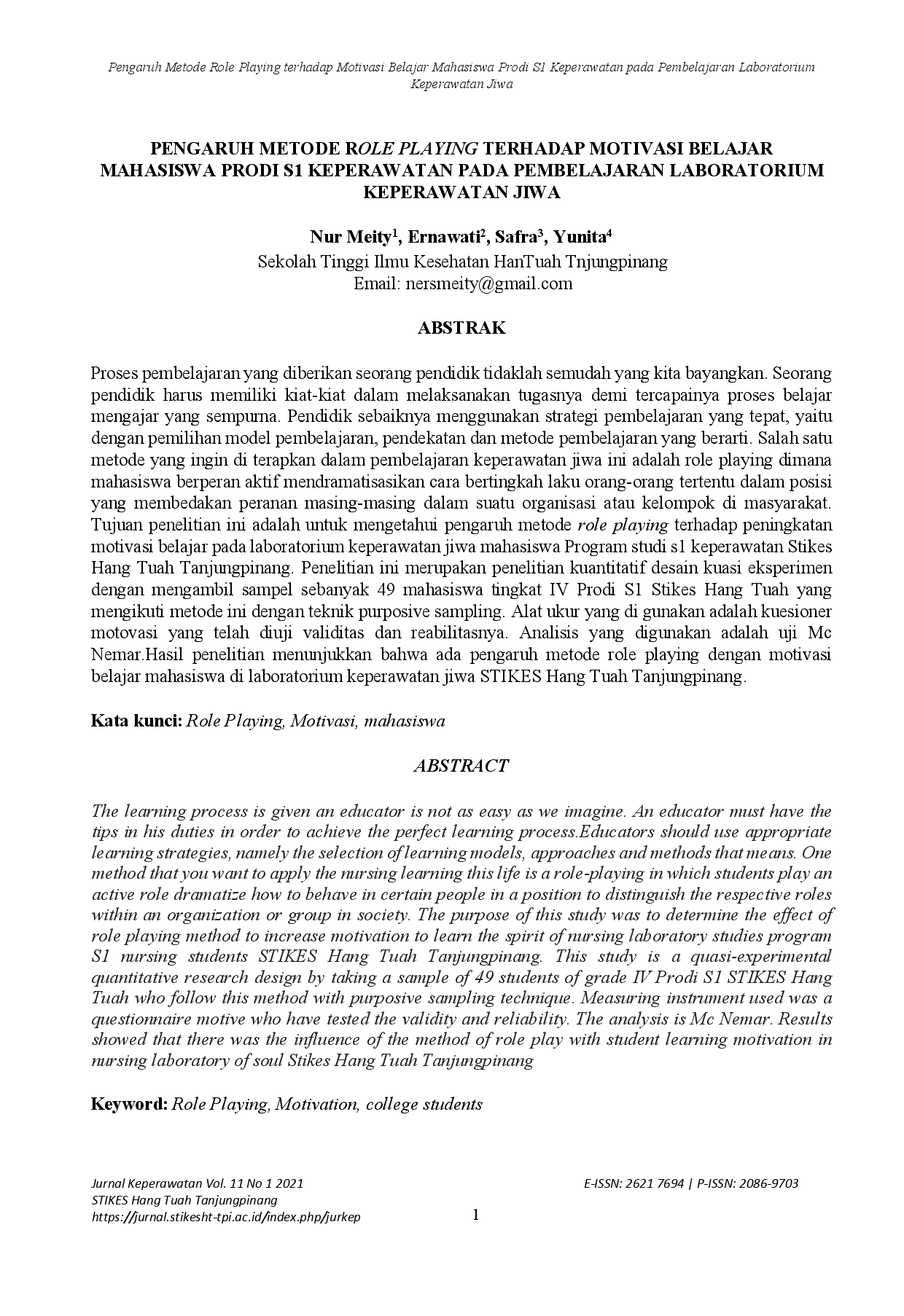 Pengaruh Metode Role Playing terhadap Motivasi Belajar Mahasiswa Prodi S1 Keperawatan pada Pembelajaran Laboratorium Keperawatan Jiwa

PENGARUH METODE ROLE PLAYING TERHADAP MOTIVASI BELAJAR MAHASISWA PRODI S1 KEPERAWATAN PADA PEMBELAJARAN LABORATORIUM KEPERAWATAN JIWA

Nur Meity$^{1}$, Ernawati$^{2}$, Safra$^{3}$, Yunita$^{4}$
Sekolah Tinggi Ilmu Kesehatan HanTuah Tnjungpinang
Email: nersmeity@gmail.com

ABSTRAK

Proses pembelajaran yang diberikan seorang pendidik tidaklah semudah yang kita bayangkan. Seorang pendidik harus memiliki kiat-kiat dalam melaksanakan tugasnya demi tercapainya proses belajar mengajar yang sempurna. Pendidik sebaiknya menggunakan strategi pembelajaran yang tepat, yaitu dengan pemilihan model pembelajaran, pendekatan dan metode pembelajaran yang berarti. Salah satu metode yang ingin di terapkan dalam pembelajaran keperawatan jiwa ini adalah role playing dimana mahasiswa berperan aktif mendramatisasikan cara bertingkah laku orang-orang tertentu dalam posisi yang membedakan peranan masing-masing dalam suatu organisasi atau kelompok di masyarakat. Tujuan penelitian ini adalah untuk mengetahui pengaruh metode role playing terhadap peningkatan motivasi belajar pada laboratorium keperawatan jiwa mahasiswa Program studi s1 keperawatan Stikes Hang Tuah Tanjungpinang. Penelitian ini merupakan penelitian kuantitatif desain kuasi eksperimen dengan mengambil sampel sebanyak 49 mahasiswa tingkat IV Prodi S1 Stikes Hang Tuah yang mengikuti metode ini dengan teknik purposive sampling. Alat ukur yang di gunakan adalah kuesioner motovasi yang telah diuji validitas dan reabilitasnya. Analisis yang digunakan adalah uji Mc Nemar.Hasil penelitian menunjukkan bahwa ada pengaruh metode role playing dengan motivasi belajar mahasiswa di laboratorium keperawatan jiwa STIKES Hang Tuah Tanjungpinang.

Kata kunci: Role Playing, Motivasi, mahasiswa

ABSTRACT

The learning process is given an educator is not as easy as we imagine. An educator must have the tips in his duties in order to achieve the perfect learning process.Educators should use appropriate learning strategies, namely the selection of learning models, approaches and methods that means. One method that you want to apply the nursing learning this life is a role-playing in which students play an active role dramatize how to behave in certain people in a position to distinguish the respective roles within an organization or group in society. The purpose of this study was to determine the effect of role playing method to increase motivation to learn the spirit of nursing laboratory studies program S1 nursing students STIKES Hang Tuah Tanjungpinang. This study is a quasi-experimental quantitative research design by taking a sample of 49 students of grade IV Prodi S1 STIKES Hang Tuah who follow this method with purposive sampling technique. Measuring instrument used was a questionnaire motive who have tested the validity and reliability. The analysis is Mc Nemar. Results showed that there was the influence of the method of role play with student learning motivation in nursing laboratory of soul Stikes Hang Tuah Tanjungpinang

Keyword: Role Playing, Motivation, college students

Jurnal Keperawatan Vol. 11 No 1 2021
STIKES Hang Tuah Tanjungpinang
https://jurnal.stikesht-tpi.ac.id/index.php/jurkep

E-ISSN: 2621 7694 | P-ISSN: 2086-9703

1